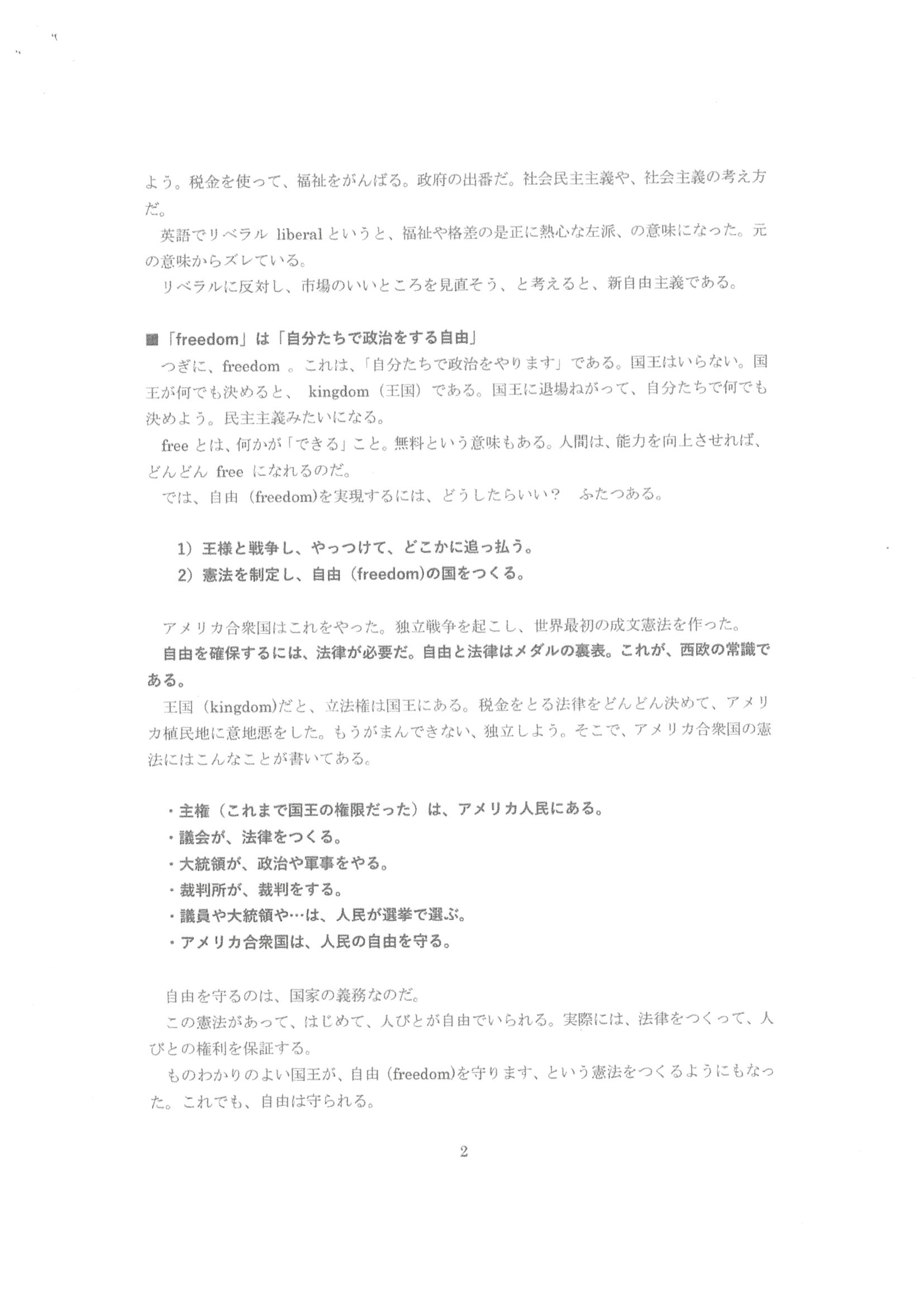 よう。税金を使って、福祉をがんばる。政府の出番だ。社会民主主義や、社会主義の考え方だ。

英語でリベラル liberal というと、福祉や格差の是正に熱心な左派、の意味になった。元の意味からズレている。

リベラルに反対し、市場のいいところを見直そう、と考えると、新自由主義である。

■「freedom」は「自分たちで政治をする自由」

つぎに、freedom 。これは、「自分たちで政治をやります」である。国王はいらない。国王が何でも決めると、 kingdom（王国）である。国王に退場ねがって、自分たちで何でも決めよう。民主主義みたいになる。

free とは、何かが「できる」こと。無料という意味もある。人間は、能力を向上させれば、どんどん free になれるのだ。

では、自由（freedom)を実現するには、どうしたらいい？ ふたつある。

1）王様と戦争し、やっつけて、どこかに追っ払う。
2）憲法を制定し、自由（freedom)の国をつくる。

アメリカ合衆国はこれをやった。独立戦争を起こし、世界最初の成文憲法を作った。

自由を確保するには、法律が必要だ。自由と法律はメダルの裏表。これが、西欧の常識である。

王国（kingdom)だと、立法権は国王にある。税金をとる法律をどんどん決めて、アメリカ植民地に意地悪をした。もうがまんできない、独立しよう。そこで、アメリカ合衆国の憲法にはこんなことが書いてある。

・主権（これまで国王の権限だった）は、アメリカ人民にある。
・議会が、法律をつくる。
・大統領が、政治や軍事をやる。
・裁判所が、裁判をする。
・議員や大統領や…は、人民が選挙で選ぶ。
・アメリカ合衆国は、人民の自由を守る。

自由を守るのは、国家の義務なのだ。

この憲法があって、はじめて、人びとが自由でいられる。実際には、法律をつくって、人びとの権利を保証する。

ものわかりのよい国王が、自由（freedom)を守ります、という憲法をつくるようにもなった。これでも、自由は守られる。

2